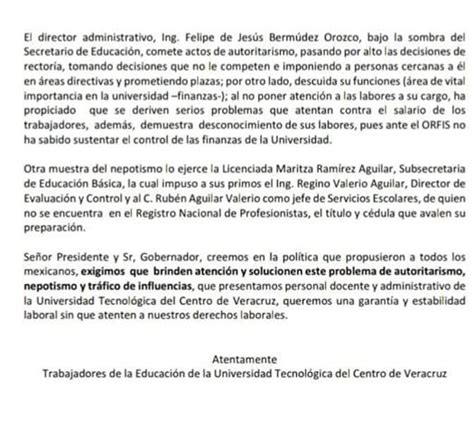 El director administrativo, Ing. Felipe de Jesús Bermúdez Orozco, bajo la sombra del Secretario de Educación, comete actos de autoritarismo, pasando por alto las decisiones de rectoría, tomando decisiones que no le competen e imponiendo a personas cercanas a él en áreas directivas y prometiendo plazas; por otro lado, descuida su funciones (área de vital importancia en la universidad –finanzas-); al no poner atención a las labores a su cargo, ha propiciado que se deriven serios problemas que atentan contra el salario de los trabajadores, además, demuestra desconocimiento de sus labores, pues ante el ORFIS no ha sabido sustentar el control de las finanzas de la Universidad.

Otra muestra del nepotismo lo ejerce la Licenciada Maritza Ramírez Aguilar, Subsecretaria de Educación Básica, la cual impuso a sus primos el Ing. Regino Valerio Aguilar, Director de Evaluación y Control y al C. Rubén Aguilar Valerio como jefe de Servicios Escolares, de quien no se encuentra en el Registro Nacional de Profesionistas, el título y cédula que avalen su preparación.

Señor Presidente y Sr, Gobernador, creemos en la política que propusieron a todos los mexicanos, exigimos que brinden atención y solucionen este problema de autoritarismo, nepotismo y tráfico de influencias, que presentamos personal docente y administrativo de la Universidad Tecnológica del Centro de Veracruz, queremos una garantía y estabilidad laboral sin que atenten a nuestros derechos laborales.

Atentamente
Trabajadores de la Educación de la Universidad Tecnológica del Centro de Veracruz